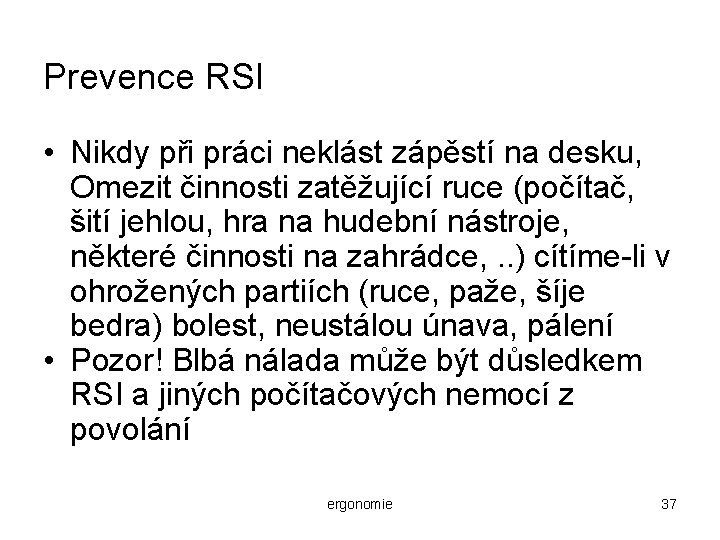 Prevence RSI

• Nikdy při práci neklást zápěstí na desku, Omezit činnosti zatěžující ruce (počítač, šití jehlou, hra na hudební nástroje, některé činnosti na zahrádce, ..) cítíme-li v ohrožených partiích (ruce, paže, šíje bedra) bolest, neustálou únava, pálení
• Pozor! Blbá nálada může být důsledkem RSI a jiných počítačových nemocí z povolání

ergonomie

37